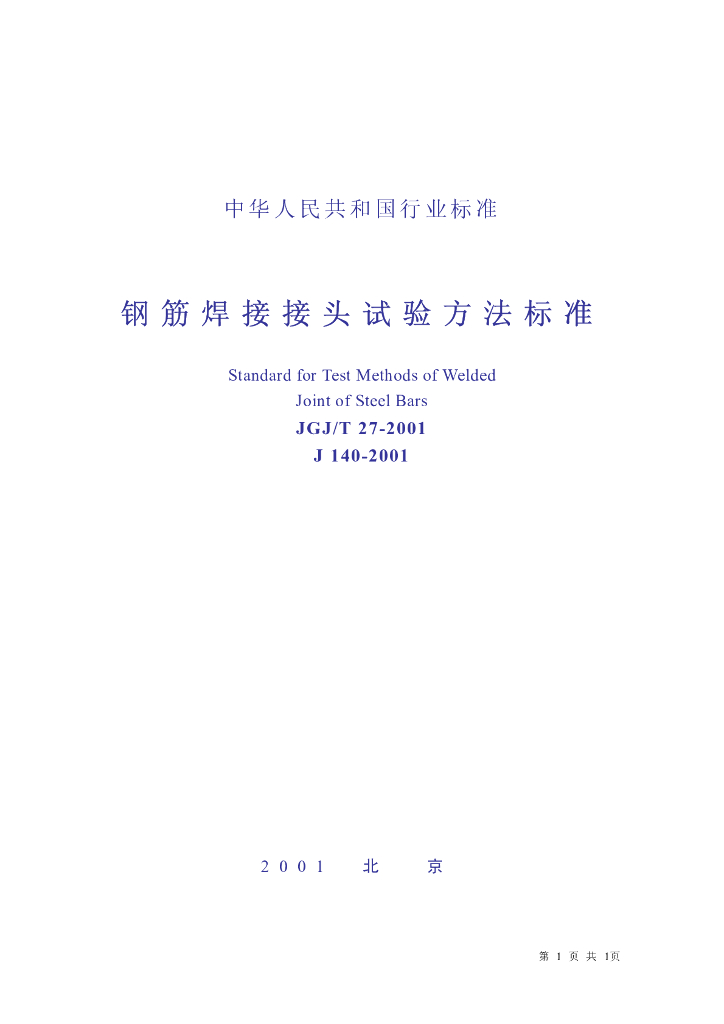 中华人民共和国行业标准

钢筋焊接接头试验方法标准

Standard for Test Methods of Welded Joint of Steel Bars

JGJ/T 27-2001

J 140-2001

2001 北 京

第1页 共1页